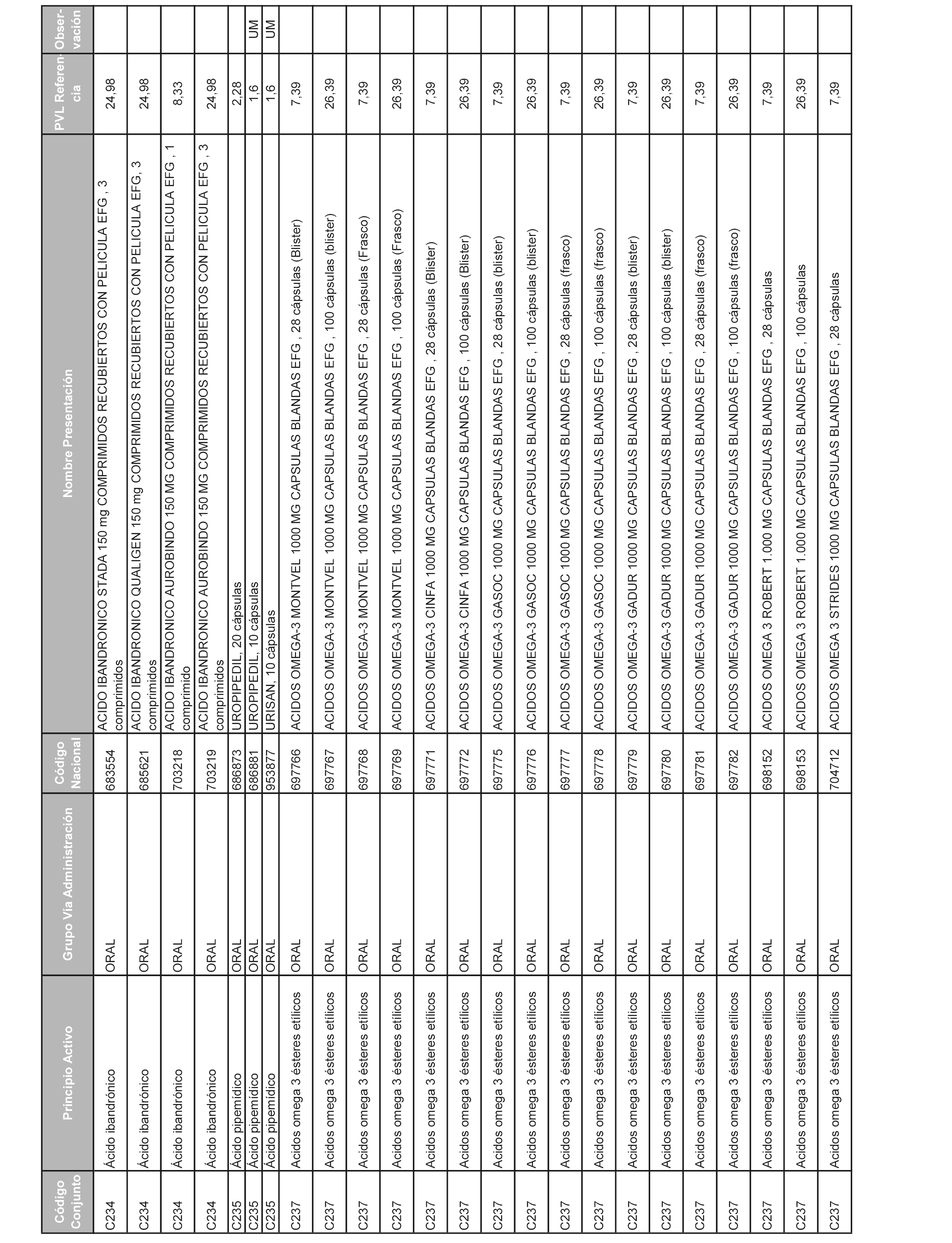 | Código Conjunto | Principio Activo | Grupo Vía Administración | Código Nacional | Nombre Presentación | PVL Referencia | Observación |
|---|---|---|---|---|---|---|
| C234 | Ácido ibandrónico | ORAL | 683554 | ACIDO IBANDRONICO STADA 150 mg COMPRIMIDOS RECUBIERTOS CON PELICULA EFG , 3 comprimidos | 24,98 | |
| C234 | Ácido ibandrónico | ORAL | 685621 | ACIDO IBANDRONICO QUALIGEN 150 mg COMPRIMIDOS RECUBIERTOS CON PELICULA EFG, 3 comprimidos | 24,98 | |
| C234 | Ácido ibandrónico | ORAL | 703218 | ACIDO IBANDRONICO AUROBINDO 150 MG COMPRIMIDOS RECUBIERTOS CON PELICULA EFG , 1 comprimido | 8,33 | |
| C234 | Ácido ibandrónico | ORAL | 703219 | ACIDO IBANDRONICO AUROBINDO 150 MG COMPRIMIDOS RECUBIERTOS CON PELICULA EFG , 3 comprimidos | 24,98 | |
| C235 | Ácido pipemídico | ORAL | 686873 | UROPIPEDIL, 20 cápsulas | 2,28 | |
| C235 | Ácido pipemídico | ORAL | 686881 | UROPIPEDIL, 10 cápsulas | 1,6 | UM |
| C235 | Ácido pipemídico | ORAL | 953877 | URISAN, 10 cápsulas | 1,6 | UM |
| C237 | Acidos omega 3 ésteres etílicos | ORAL | 697766 | ACIDOS OMEGA-3 MONTVEL 1000 MG CAPSULAS BLANDAS EFG , 28 cápsulas (Blister) | 7,39 | |
| C237 | Acidos omega 3 ésteres etílicos | ORAL | 697767 | ACIDOS OMEGA-3 MONTVEL 1000 MG CAPSULAS BLANDAS EFG , 100 cápsulas (blister) | 26,39 | |
| C237 | Acidos omega 3 ésteres etílicos | ORAL | 697768 | ACIDOS OMEGA-3 MONTVEL 1000 MG CAPSULAS BLANDAS EFG , 28 cápsulas (Frasco) | 7,39 | |
| C237 | Acidos omega 3 ésteres etílicos | ORAL | 697769 | ACIDOS OMEGA-3 MONTVEL 1000 MG CAPSULAS BLANDAS EFG , 100 cápsulas (Frasco) | 26,39 | |
| C237 | Acidos omega 3 ésteres etílicos | ORAL | 697771 | ACIDOS OMEGA-3 CINFA 1000 MG CAPSULAS BLANDAS EFG , 28 cápsulas (Blister) | 7,39 | |
| C237 | Acidos omega 3 ésteres etílicos | ORAL | 697772 | ACIDOS OMEGA-3 CINFA 1000 MG CAPSULAS BLANDAS EFG , 100 cápsulas (Blister) | 26,39 | |
| C237 | Acidos omega 3 ésteres etílicos | ORAL | 697775 | ACIDOS OMEGA-3 GASOC 1000 MG CAPSULAS BLANDAS EFG , 28 cápsulas (blister) | 7,39 | |
| C237 | Acidos omega 3 ésteres etílicos | ORAL | 697776 | ACIDOS OMEGA-3 GASOC 1000 MG CAPSULAS BLANDAS EFG , 100 cápsulas (blister) | 26,39 | |
| C237 | Acidos omega 3 ésteres etílicos | ORAL | 697777 | ACIDOS OMEGA-3 GASOC 1000 MG CAPSULAS BLANDAS EFG , 28 cápsulas (frasco) | 7,39 | |
| C237 | Acidos omega 3 ésteres etílicos | ORAL | 697778 | ACIDOS OMEGA-3 GASOC 1000 MG CAPSULAS BLANDAS EFG , 100 cápsulas (frasco) | 26,39 | |
| C237 | Acidos omega 3 ésteres etílicos | ORAL | 697779 | ACIDOS OMEGA-3 GADUR 1000 MG CAPSULAS BLANDAS EFG , 28 cápsulas (blister) | 7,39 | |
| C237 | Acidos omega 3 ésteres etílicos | ORAL | 697780 | ACIDOS OMEGA-3 GADUR 1000 MG CAPSULAS BLANDAS EFG , 100 cápsulas (blister) | 26,39 | |
| C237 | Acidos omega 3 ésteres etílicos | ORAL | 697781 | ACIDOS OMEGA-3 GADUR 1000 MG CAPSULAS BLANDAS EFG , 28 cápsulas (frasco) | 7,39 | |
| C237 | Acidos omega 3 ésteres etílicos | ORAL | 697782 | ACIDOS OMEGA-3 GADUR 1000 MG CAPSULAS BLANDAS EFG , 100 cápsulas (frasco) | 26,39 | |
| C237 | Acidos omega 3 ésteres etílicos | ORAL | 698152 | ACIDOS OMEGA 3 ROBERT 1.000 MG CAPSULAS BLANDAS EFG , 28 cápsulas | 7,39 | |
| C237 | Acidos omega 3 ésteres etílicos | ORAL | 698153 | ACIDOS OMEGA 3 ROBERT 1.000 MG CAPSULAS BLANDAS EFG , 100 cápsulas | 26,39 | |
| C237 | Acidos omega 3 ésteres etílicos | ORAL | 704712 | ACIDOS OMEGA 3 STRIDES 1000 MG CAPSULAS BLANDAS EFG , 28 cápsulas | 7,39 | |